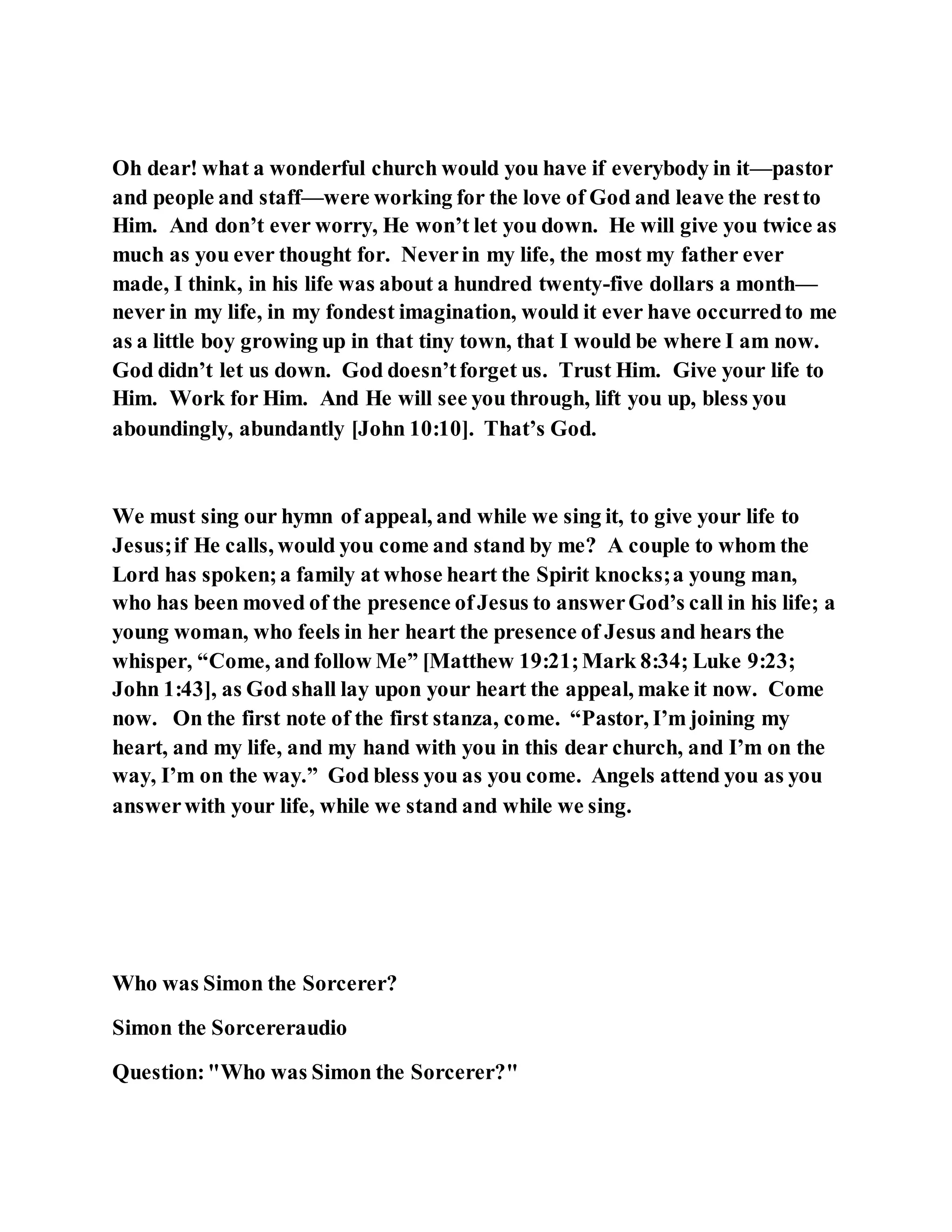 Oh dear! what a wonderful church would you have if everybody in it—pastor and people and staff—were working for the love of God and leave the rest to Him. And don't ever worry, He won't let you down. He will give you twice as much as you ever thought for. Never in my life, the most my father ever made, I think, in his life was about a hundred twenty-five dollars a month—never in my life, in my fondest imagination, would it ever have occurred to me as a little boy growing up in that tiny town, that I would be where I am now. God didn't let us down. God doesn't forget us. Trust Him. Give your life to Him. Work for Him. And He will see you through, lift you up, bless you aboundingly, abundantly [John 10:10]. That's God.

We must sing our hymn of appeal, and while we sing it, to give your life to Jesus; if He calls, would you come and stand by me? A couple to whom the Lord has spoken; a family at whose heart the Spirit knocks; a young man, who has been moved of the presence of Jesus to answer God's call in his life; a young woman, who feels in her heart the presence of Jesus and hears the whisper, "Come, and follow Me" [Matthew 19:21; Mark 8:34; Luke 9:23; John 1:43], as God shall lay upon your heart the appeal, make it now. Come now. On the first note of the first stanza, come. "Pastor, I'm joining my heart, and my life, and my hand with you in this dear church, and I'm on the way, I'm on the way." God bless you as you come. Angels attend you as you answer with your life, while we stand and while we sing.

Who was Simon the Sorcerer?

Simon the Sorcereraudio

Question: "Who was Simon the Sorcerer?"